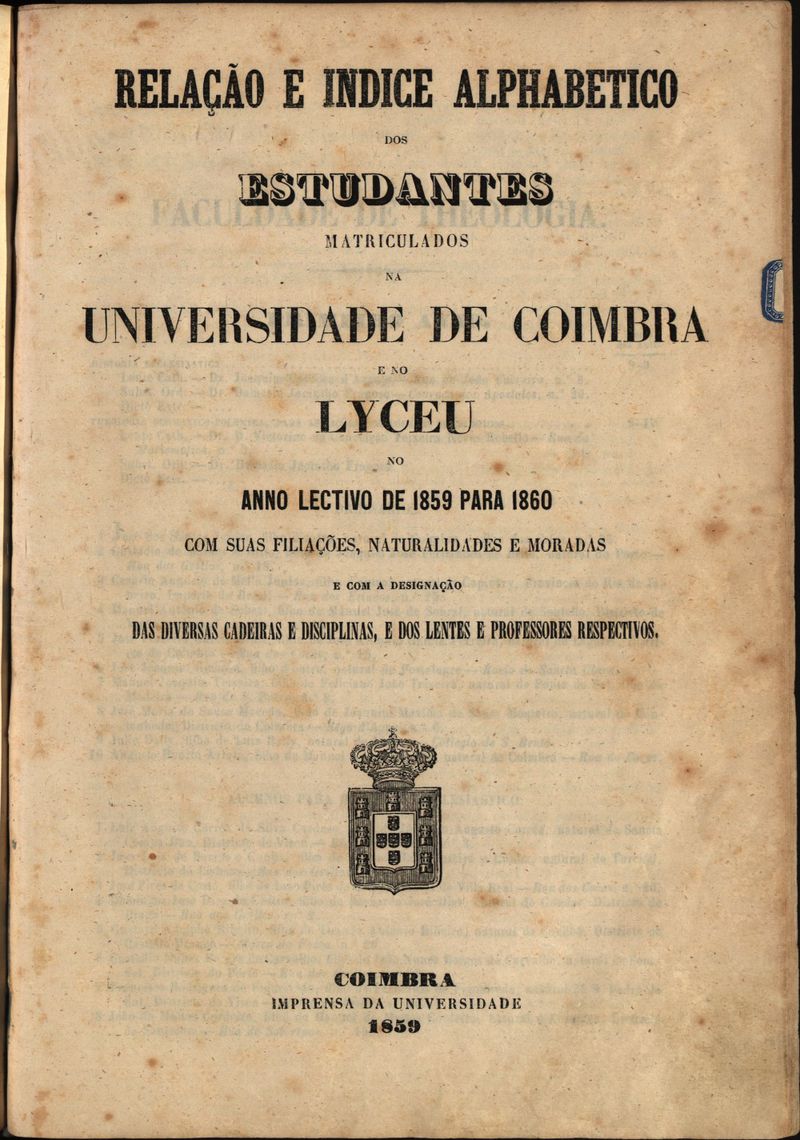 RELAÇÃO E INDICE ALPHABETICO

DOS

ESTUDANTES

MATRICULADOS

NA

UNIVERSIDADE DE COIMBRA

E NO

LYCEU

NO

ANNO LECTIVO DE 1859 PARA 1860

COM SUAS FILIAÇÕES, NATURALIDADES E MORADAS

E COM A DESIGNAÇÃO

DAS DIVERSAS CADEIRAS E DISCIPLINAS, E DOS LENTES E PROFESSORES RESPECTIVOS.

COIMBRA
IMPRENSA DA UNIVERSIDADE
1859